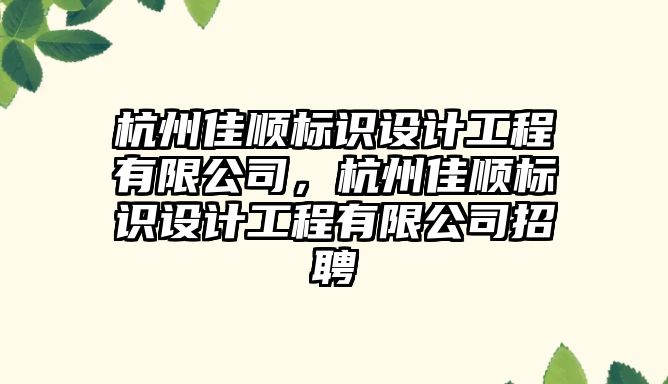 杭州佳顺标识设计工程有限公司，杭州佳顺标识设计工程有限公司招聘